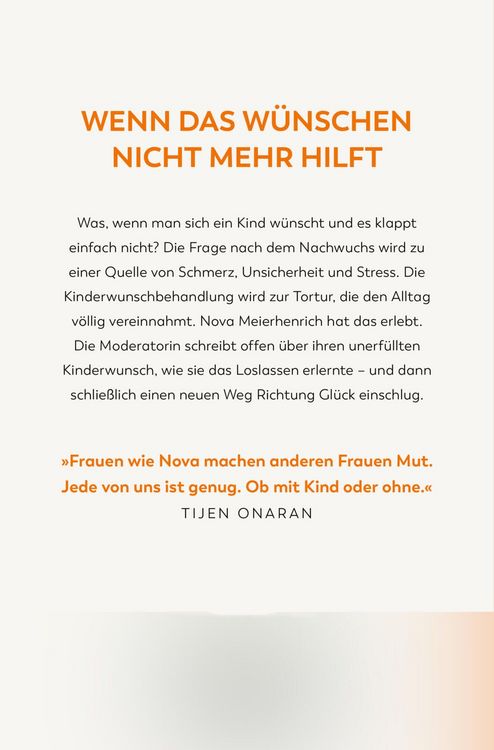 WENN DAS WÜNSCHEN NICHT MEHR HILFT

Was, wenn man sich ein Kind wünscht und es klappt einfach nicht? Die Frage nach dem Nachwuchs wird zu einer Quelle von Schmerz, Unsicherheit und Stress. Die Kinderwunschbehandlung wird zur Tortur, die den Alltag völlig vereinnahmt. Nova Meierhenrich hat das erlebt. Die Moderatorin schreibt offen über ihren unerfüllten Kinderwunsch, wie sie das Loslassen erlernte – und dann schließlich einen neuen Weg Richtung Glück einschlug.

»Frauen wie Nova machen anderen Frauen Mut. Jede von uns ist genug. Ob mit Kind oder ohne.«
TIJEN ONARAN